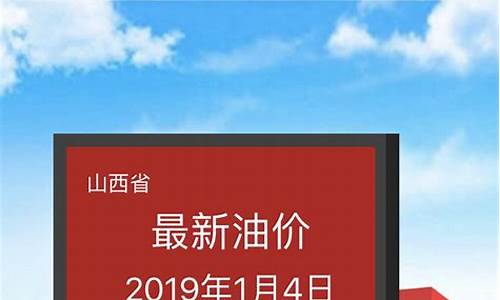 山西省

最新油价

2019年1月4日